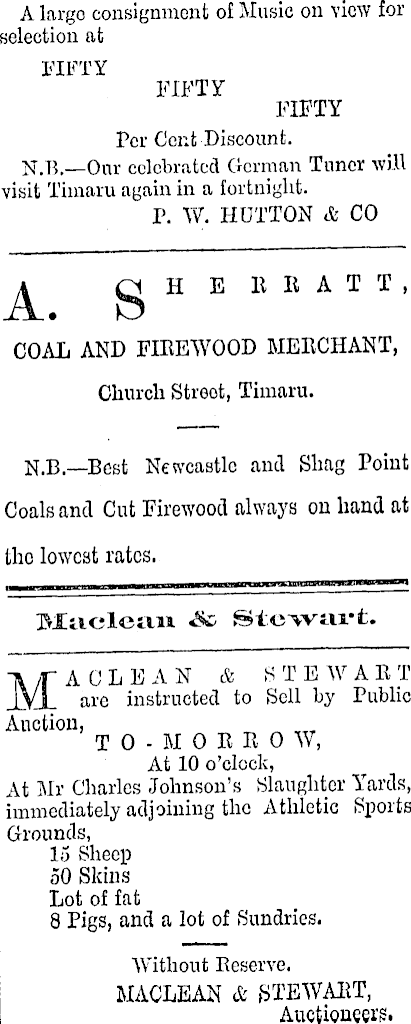 A large consignment of Music on view for selection at

FIFTY

FIFTY

FIFTY

Per Cent Discount.

N.B.—Our celebrated German Tuner will visit Timaru again in a fortnight.

P. W. HUTTON & CO

A. SHERRATT,

COAL AND FIREWOOD MERCHANT,

Church Street, Timaru.

N.B.—Best Newcastle and Shag Point Coals and Cut Firewood always on hand at the lowest rates.

Maclean & Stewart.

MACLEAN & STEWART are instructed to Sell by Public Auction,

TO-MORROW,

At 10 o'clock,

At Mr Charles Johnson's Slaughter Yards, immediately adjoining the Athletic Sports Grounds,

15 Sheep

50 Skins

Lot of fat

8 Pigs, and a lot of Sundries.

Without Reserve.

MACLEAN & STEWART,

Auctioneers.